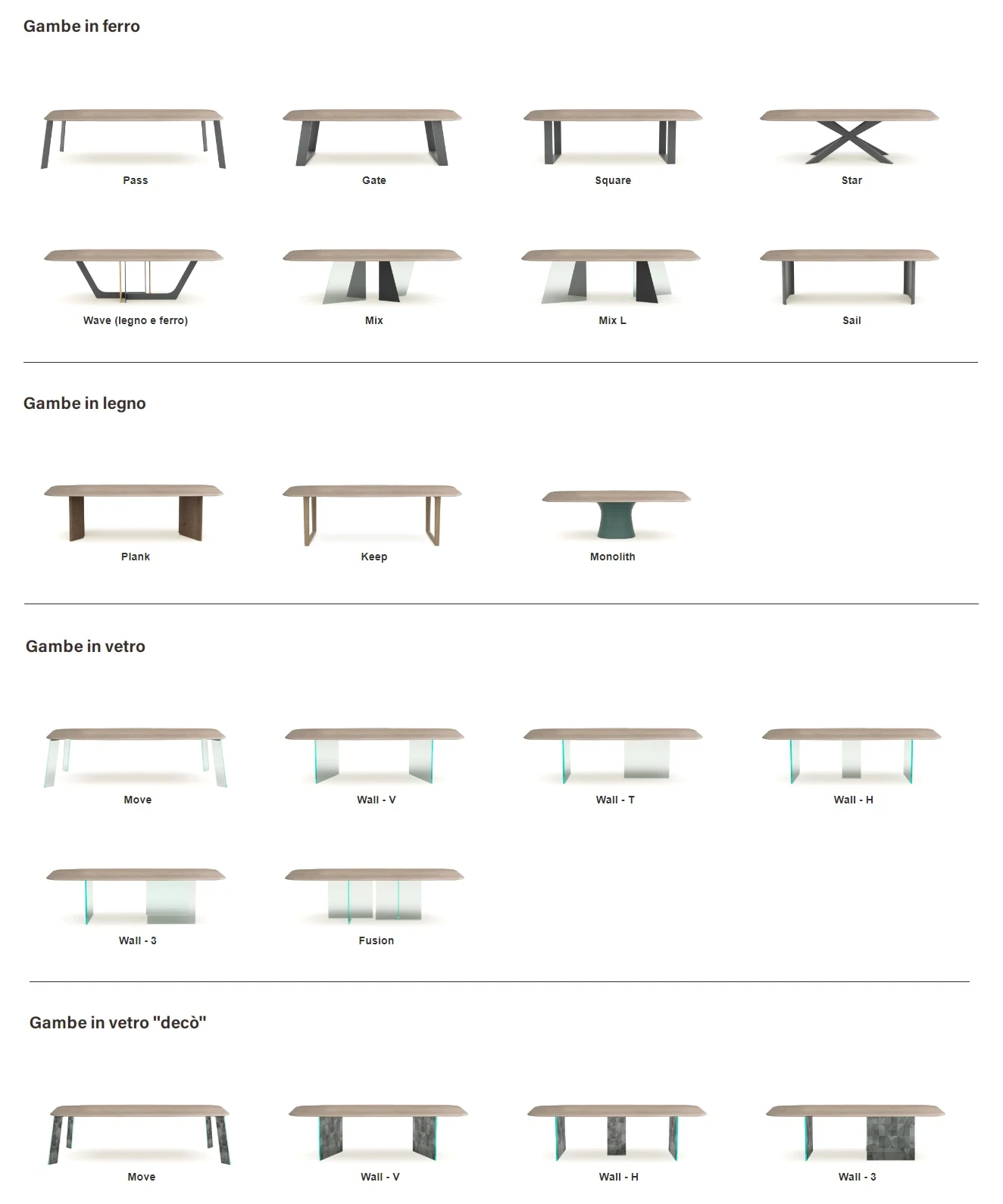 Gambe in ferro

Pass

Gate

Square

Star

Wave (legno e ferro)

Mix

Mix L

Sail

Gambe in legno

Plank

Keep

Monolith

Gambe in vetro

Move

Wall - V

Wall - T

Wall - H

Wall - 3

Fusion

Gambe in vetro "decò"

Move

Wall - V

Wall - H

Wall - 3